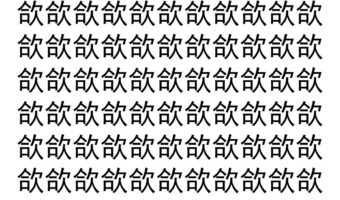 欲欲欲欲欲欲欲欲欲欲欲
欲欲欲欲欲欲欲欲欲欲欲
欲欲欲欲欲欲欲欲欲欲欲
欲欲欲欲欲欲欲欲欲欲欲
欲欲欲欲欲欲欲欲欲欲欲
欲欲欲欲欲欲欲欲欲欲欲